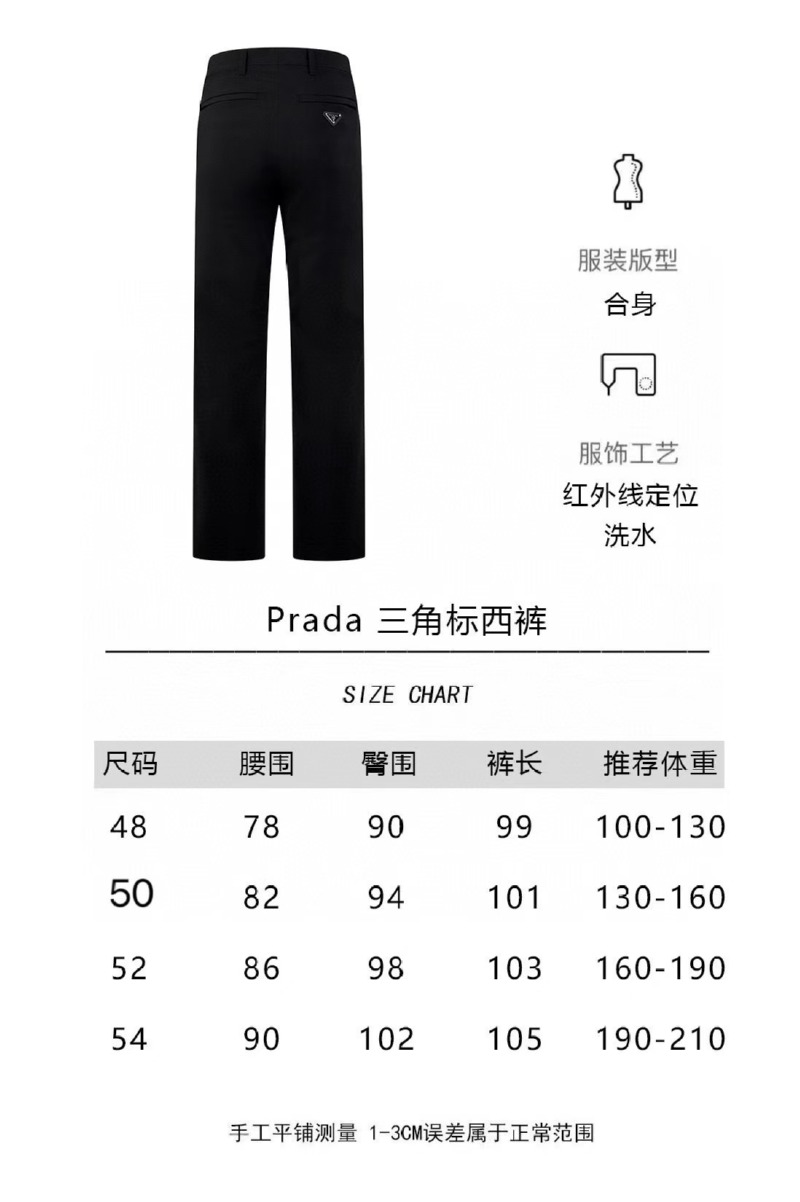 服装版型
合身

服饰工艺
红外线定位
洗水

Prada 三角标西裤

SIZE CHART

| 尺码 | 腰围 | 臀围 | 裤长 | 推荐体重 |
|---|---|---|---|---|
| 48 | 78 | 90 | 99 | 100-130 |
| 50 | 82 | 94 | 101 | 130-160 |
| 52 | 86 | 98 | 103 | 160-190 |
| 54 | 90 | 102 | 105 | 190-210 |

手工平铺测量 1-3CM误差属于正常范围